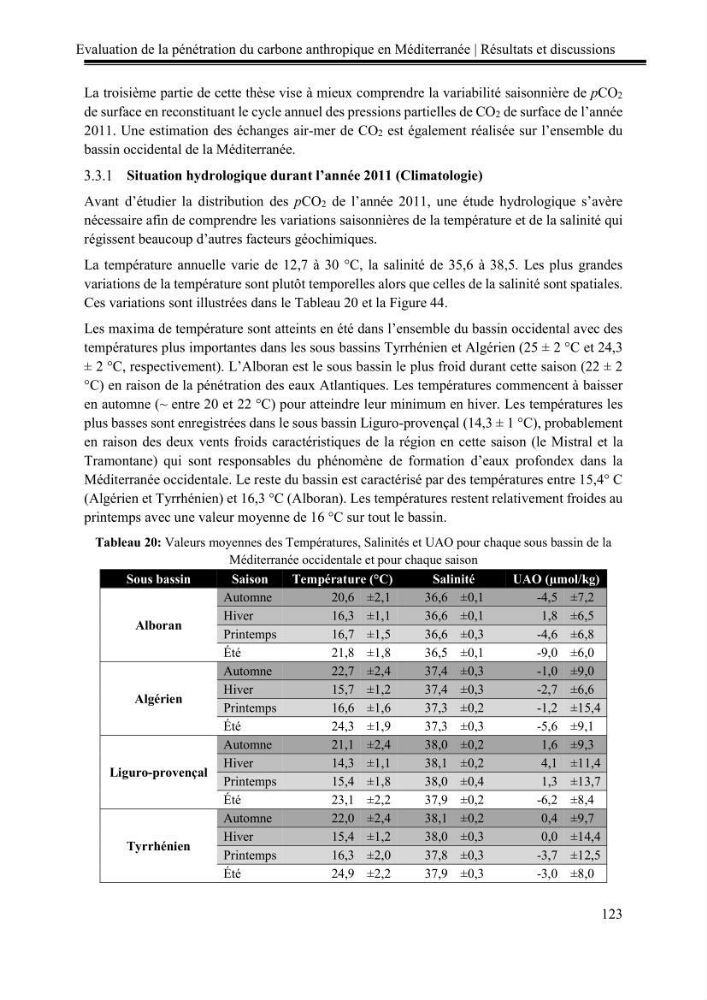 Evaluation de la pénétration du carbone anthropique en Méditerranée | Résultats et discussions

La troisième partie de cette thèse vise à mieux comprendre la variabilité saisonnière de $pCO_2$ de surface en reconstituant le cycle annuel des pressions partielles de $CO_2$ de surface de l'année 2011. Une estimation des échanges air-mer de $CO_2$ est également réalisée sur l'ensemble du bassin occidental de la Méditerranée.

3.3.1 Situation hydrologique durant l'année 2011 (Climatologie)

Avant d'étudier la distribution des $pCO_2$ de l'année 2011, une étude hydrologique s'avère nécessaire afin de comprendre les variations saisonnières de la température et de la salinité qui régissent beaucoup d'autres facteurs géochimiques.

La température annuelle varie de 12,7 à 30 °C, la salinité de 35,6 à 38,5. Les plus grandes variations de la température sont plutôt temporelles alors que celles de la salinité sont spatiales. Ces variations sont illustrées dans le Tableau 20 et la Figure 44.

Les maxima de température sont atteints en été dans l'ensemble du bassin occidental avec des températures plus importantes dans les sous bassins Tyrrhénien et Algérien (25 ± 2 °C et 24,3 ± 2 °C, respectivement). L'Alboran est le sous bassin le plus froid durant cette saison (22 ± 2 °C) en raison de la pénétration des eaux Atlantiques. Les températures commencent à baisser en automne (~ entre 20 et 22 °C) pour atteindre leur minimum en hiver. Les températures les plus basses sont enregistrées dans le sous bassin Liguro-provençal (14,3 ± 1 °C), probablement en raison des deux vents froids caractéristiques de la région en cette saison (le Mistral et la Tramontane) qui sont responsables du phénomène de formation d'eaux profondex dans la Méditerranée occidentale. Le reste du bassin est caractérisé par des températures entre 15,4° C (Algérien et Tyrrhénien) et 16,3 °C (Alboran). Les températures restent relativement froides au printemps avec une valeur moyenne de 16 °C sur tout le bassin.

Tableau 20: Valeurs moyennes des Températures, Salinités et UAO pour chaque sous bassin de la Méditerranée occidentale et pour chaque saison

| Sous bassin | Saison | Température (°C) | Salinité | UAO (µmol/kg) |
|---|---|---|---|---|
| Alboran | Automne | 20,6 ±2,1 | 36,6 ±0,1 | -4,5 ±7,2 |
| | Hiver | 16,3 ±1,1 | 36,6 ±0,1 | 1,8 ±6,5 |
| | Printemps | 16,7 ±1,5 | 36,6 ±0,3 | -4,6 ±6,8 |
| | Été | 21,8 ±1,8 | 36,5 ±0,1 | -9,0 ±6,0 |
| Algérien | Automne | 22,7 ±2,4 | 37,4 ±0,3 | -1,0 ±9,0 |
| | Hiver | 15,7 ±1,2 | 37,4 ±0,3 | -2,7 ±6,6 |
| | Printemps | 16,6 ±1,6 | 37,3 ±0,2 | -1,2 ±15,4 |
| | Été | 24,3 ±1,9 | 37,3 ±0,3 | -5,6 ±9,1 |
| Liguro-provençal | Automne | 21,1 ±2,4 | 38,0 ±0,2 | 1,6 ±9,3 |
| | Hiver | 14,3 ±1,1 | 38,1 ±0,2 | 4,1 ±11,4 |
| | Printemps | 15,4 ±1,8 | 38,0 ±0,4 | 1,3 ±13,7 |
| | Été | 23,1 ±2,2 | 37,9 ±0,2 | -6,2 ±8,4 |
| Tyrrhénien | Automne | 22,0 ±2,4 | 38,1 ±0,2 | 0,4 ±9,7 |
| | Hiver | 15,4 ±1,2 | 38,0 ±0,3 | 0,0 ±14,4 |
| | Printemps | 16,3 ±2,0 | 37,8 ±0,3 | -3,7 ±12,5 |
| | Été | 24,9 ±2,2 | 37,9 ±0,3 | -3,0 ±8,0 |

123